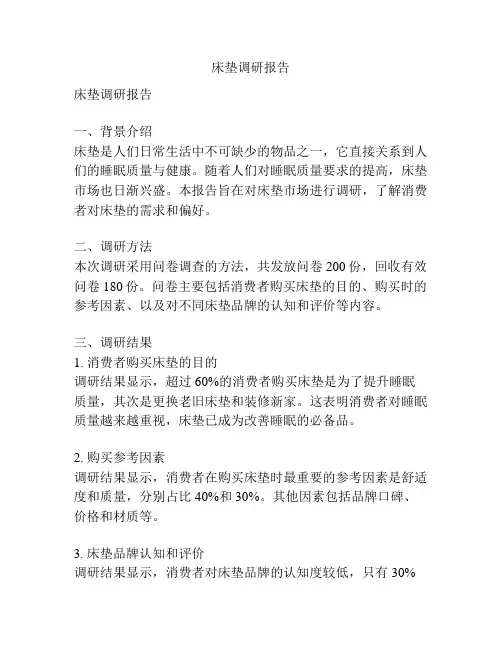 床垫调研报告

床垫调研报告

一、背景介绍
床垫是人们日常生活中不可缺少的物品之一，它直接关系到人们的睡眠质量与健康。随着人们对睡眠质量要求的提高，床垫市场也日渐兴盛。本报告旨在对床垫市场进行调研，了解消费者对床垫的需求和偏好。

二、调研方法
本次调研采用问卷调查的方法，共发放问卷 200 份，回收有效问卷 180 份。问卷主要包括消费者购买床垫的目的、购买时的参考因素、以及对不同床垫品牌的认知和评价等内容。

三、调研结果
1. 消费者购买床垫的目的
调研结果显示，超过 60%的消费者购买床垫是为了提升睡眠质量，其次是更换老旧床垫和装修新家。这表明消费者对睡眠质量越来越重视，床垫已成为改善睡眠的必备品。

2. 购买参考因素
调研结果显示，消费者在购买床垫时最重要的参考因素是舒适度和质量，分别占比 40%和 30%。其他因素包括品牌口碑、价格和材质等。

3. 床垫品牌认知和评价
调研结果显示，消费者对床垫品牌的认知度较低，只有 30%